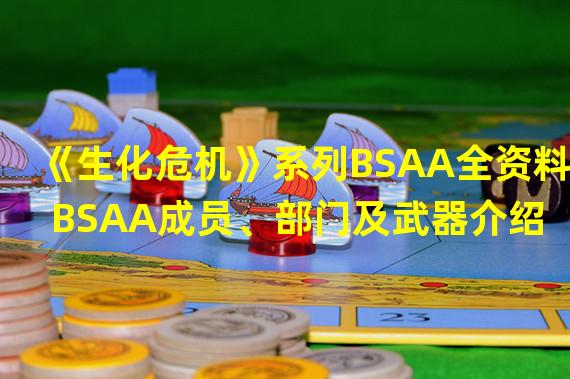 《生化危机》系列BSAA全资料 BSAA成员、部门及武器介绍

23